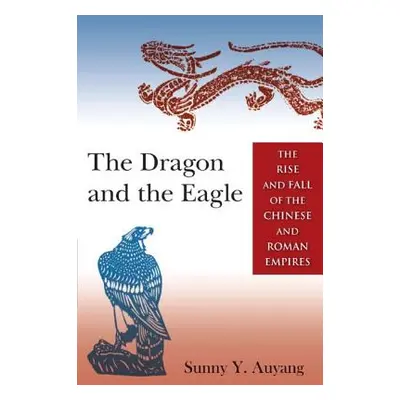 The Dragon and the Eagle

THE RISE AND FALL OF THE CHINESE AND ROMAN EMPIRES

Sunny Y. Auyang